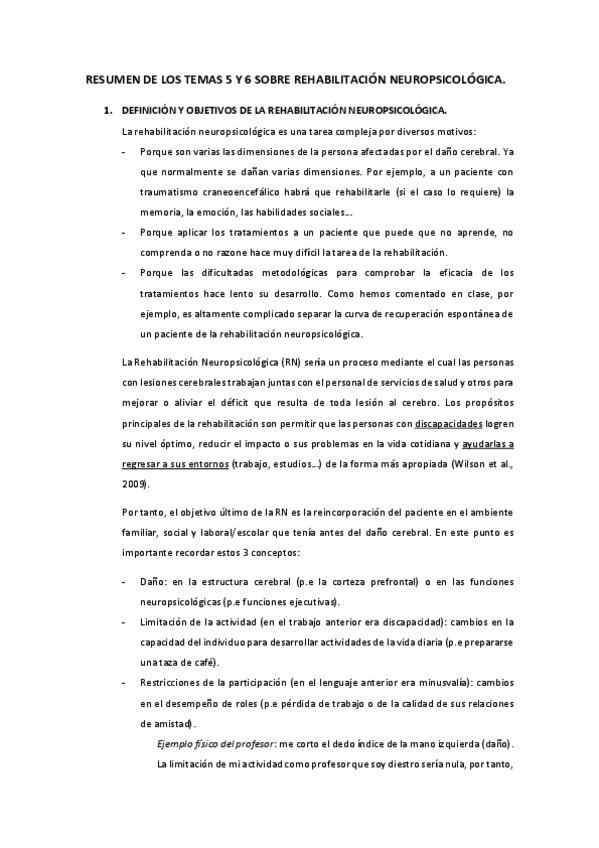 RESUMEN DE LOS TEMAS 5 Y 6 SOBRE REHABILITACIÓN NEUROPSICOLÓGICA.

1. DEFINICIÓN Y OBJETIVOS DE LA REHABILITACIÓN NEUROPSICOLÓGICA.

La rehabilitación neuropsicológica es una tarea compleja por diversos motivos:

- Porque son varias las dimensiones de la persona afectadas por el daño cerebral. Ya que normalmente se dañan varias dimensiones. Por ejemplo, a un paciente con traumatismo craneoencefálico habrá que rehabilitarle (si el caso lo requiere) la memoria, la emoción, las habilidades sociales...
- Porque aplicar los tratamientos a un paciente que puede que no aprende, no comprenda o no razone hace muy difícil la tarea de la rehabilitación.
- Porque las dificultadas metodológicas para comprobar la eficacia de los tratamientos hace lento su desarrollo. Como hemos comentado en clase, por ejemplo, es altamente complicado separar la curva de recuperación espontánea de un paciente de la rehabilitación neuropsicológica.

La Rehabilitación Neuropsicológica (RN) sería un proceso mediante el cual las personas con lesiones cerebrales trabajan juntas con el personal de servicios de salud y otros para mejorar o aliviar el déficit que resulta de toda lesión al cerebro. Los propósitos principales de la rehabilitación son permitir que las personas con discapacidades logren su nivel óptimo, reducir el impacto o sus problemas en la vida cotidiana y ayudarlas a regresar a sus entornos (trabajo, estudios...) de la forma más apropiada (Wilson et al., 2009).

Por tanto, el objetivo último de la RN es la reincorporación del paciente en el ambiente familiar, social y laboral/escolar que tenía antes del daño cerebral. En este punto es importante recordar estos 3 conceptos:

- Daño: en la estructura cerebral (p.e la corteza prefrontal) o en las funciones neuropsicológicas (p.e funciones ejecutivas).
- Limitación de la actividad (en el trabajo anterior era discapacidad): cambios en la capacidad del individuo para desarrollar actividades de la vida diaria (p.e prepararse una taza de café).
- Restricciones de la participación (en el lenguaje anterior era minusvalía): cambios en el desempeño de roles (p.e pérdida de trabajo o de la calidad de sus relaciones de amistad).

Ejemplo físico del profesor: me corto el dedo índice de la mano izquierda (daño). La limitación de mi actividad como profesor que soy diestro sería nula, por tanto,